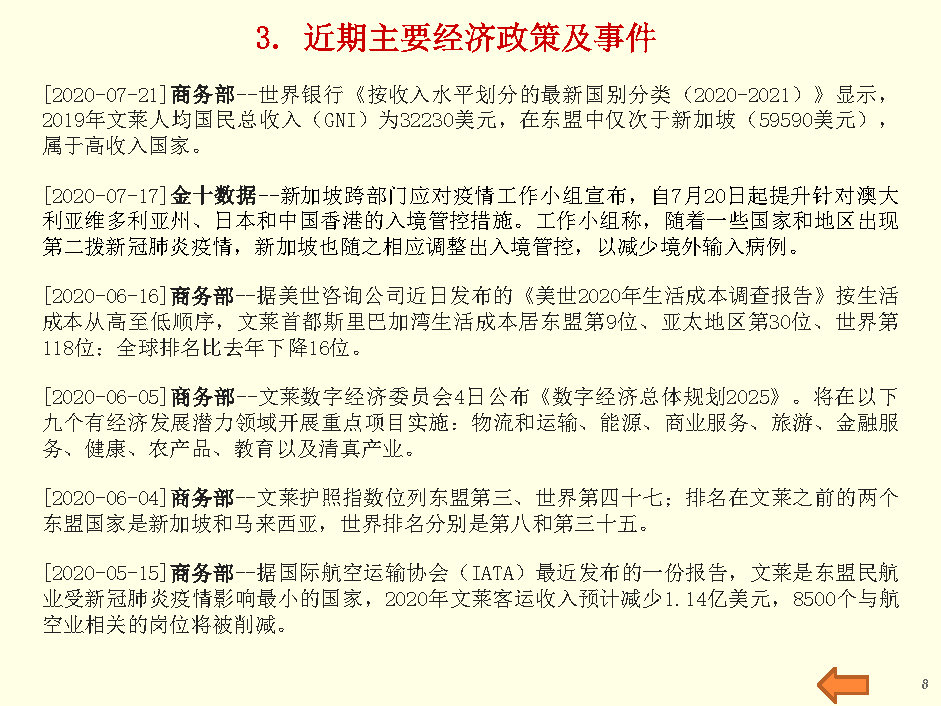 3. 近期主要经济政策及事件

[2020-07-21]商务部--世界银行《按收入水平划分的最新国别分类（2020-2021）》显示，2019年文莱人均国民总收入（GNI）为32230美元，在东盟中仅次于新加坡（59590美元），属于高收入国家。

[2020-07-17]金十数据--新加坡跨部门应对疫情工作小组宣布，自7月20日起提升针对澳大利亚维多利亚州、日本和中国香港的入境管控措施。工作小组称，随着一些国家和地区出现第二拨新冠肺炎疫情，新加坡也随之相应调整出入境管控，以减少境外输入病例。

[2020-06-16]商务部--据美世咨询公司近日发布的《美世2020年生活成本调查报告》按生活成本从高至低顺序，文莱首都斯里巴加湾生活成本居东盟第9位、亚太地区第30位、世界第118位；全球排名比去年下降16位。

[2020-06-05]商务部--文莱数字经济委员会4日公布《数字经济总体规划2025》。将在以下九个有经济发展潜力领域开展重点项目实施：物流和运输、能源、商业服务、旅游、金融服务、健康、农产品、教育以及清真产业。

[2020-06-04]商务部--文莱护照指数位列东盟第三、世界第四十七；排名在文莱之前的两个东盟国家是新加坡和马来西亚，世界排名分别是第八和第三十五。

[2020-05-15]商务部--据国际航空运输协会（IATA）最近发布的一份报告，文莱是东盟民航业受新冠肺炎疫情影响最小的国家，2020年文莱客运收入预计减少1.14亿美元，8500个与航空业相关的岗位将被削减。

8